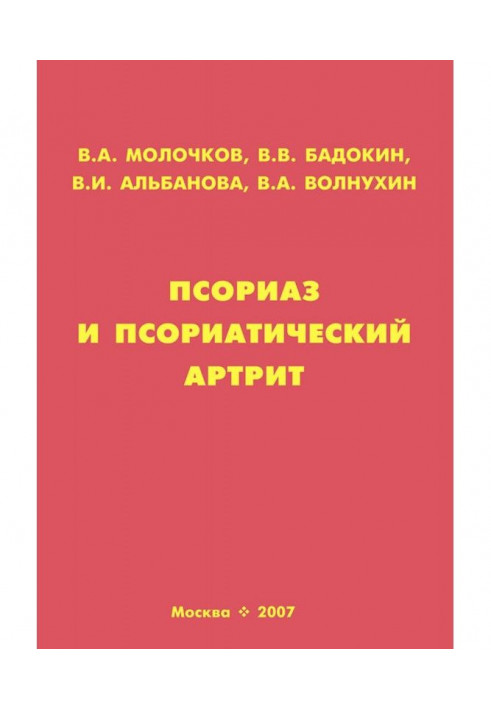 В.А. МОЛОЧКОВ, В.В. БАДОКИН,
В.И. АЛЬБАНОВА, В.А. ВОЛНУХИН

ПСОРИАЗ
И ПСОРИАТИЧЕСКИЙ
АРТРИТ

Москва ❖ 2007